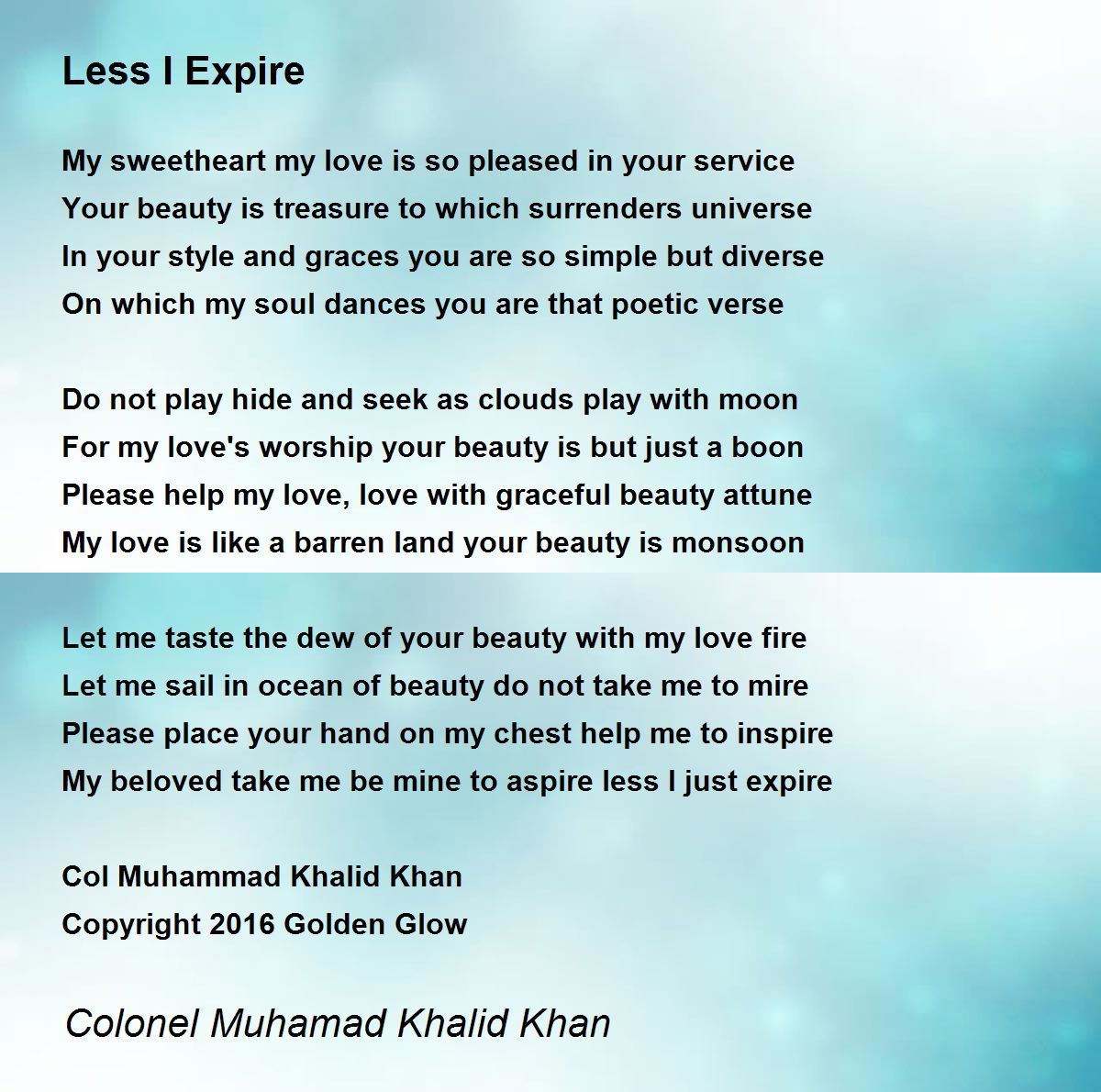 Less I Expire

My sweetheart my love is so pleased in your service
Your beauty is treasure to which surrenders universe
In your style and graces you are so simple but diverse
On which my soul dances you are that poetic verse

Do not play hide and seek as clouds play with moon
For my love's worship your beauty is but just a boon
Please help my love, love with graceful beauty attune
My love is like a barren land your beauty is monsoon

Let me taste the dew of your beauty with my love fire
Let me sail in ocean of beauty do not take me to mire
Please place your hand on my chest help me to inspire
My beloved take me be mine to aspire less I just expire

Col Muhammad Khalid Khan
Copyright 2016 Golden Glow

Colonel Muhamad Khalid Khan